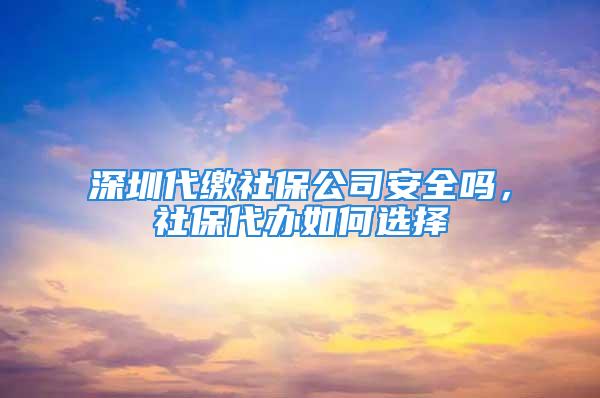 深圳代缴社保公司安全吗，社保代办如何选择